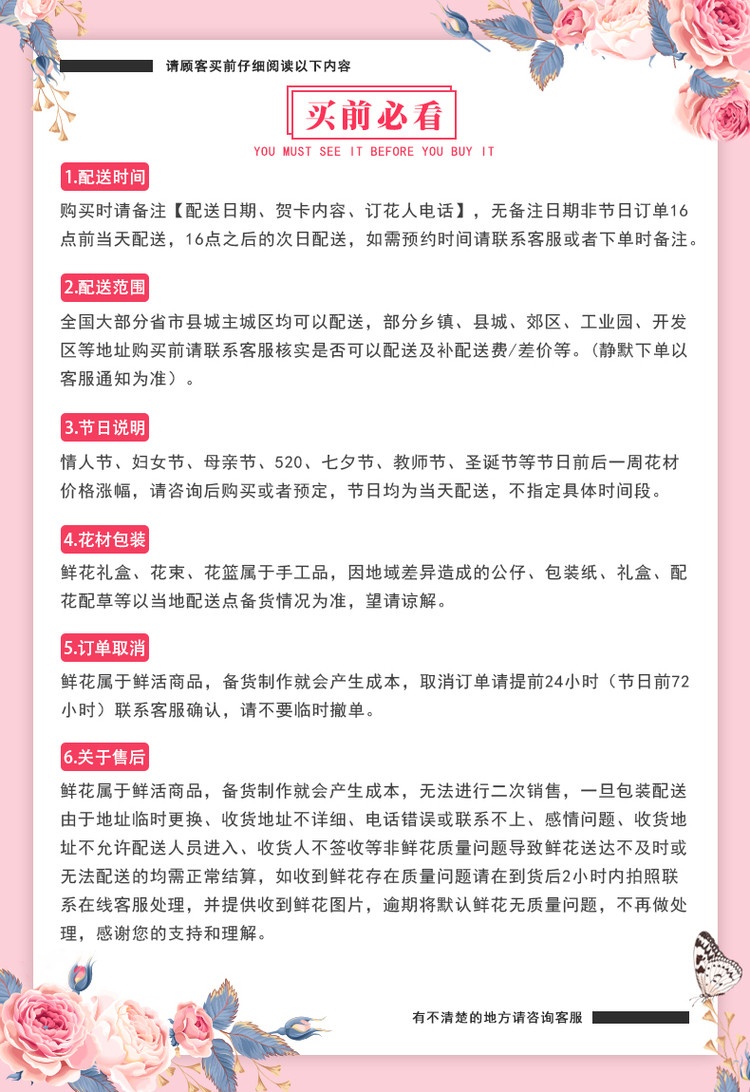 请顾客买前仔细阅读以下内容

买前必看

YOU MUST SEE IT BEFORE YOU BUY IT

1.配送时间

购买时请备注【配送日期、贺卡内容、订花人电话】，无备注日期非节日订单16点前当天配送，16点之后的次日配送，如需预约时间请联系客服或者下单时备注。

2.配送范围

全国大部分省市县城主城区均可以配送，部分乡镇、县城、郊区、工业园、开发区等地址购买前请联系客服核实是否可以配送及补配送费/差价等。（静默下单以客服通知为准）。

3.节日说明

情人节、妇女节、母亲节、520、七夕节、教师节、圣诞节等节日前后一周花材价格涨幅，请咨询后购买或者预定，节日均为当天配送，不指定具体时间段。

4.花材包装

鲜花礼盒、花束、花篮属于手工品，因地域差异造成的公仔、包装纸、礼盒、配花配草等以当地配送点备货情况为准，望请谅解。

5.订单取消

鲜花属于鲜活商品，备货制作就会产生成本，取消订单请提前24小时（节日前72小时）联系客服确认，请不要临时撤单。

6.关于售后

鲜花属于鲜活商品，备货制作就会产生成本，无法进行二次销售，一旦包装配送由于地址临时更换、收货地址不详细、电话错误或联系不上、感情问题、收货地址不允许配送人员进入、收货人不签收等非鲜花质量问题导致鲜花送达不及时或无法配送的均需正常结算，如收到鲜花存在质量问题请在到货后2小时内拍照联系在线客服处理，并提供收到鲜花图片，逾期将默认鲜花无质量问题，不再做处理，感谢您的支持和理解。

有不清楚的地方请咨询客服